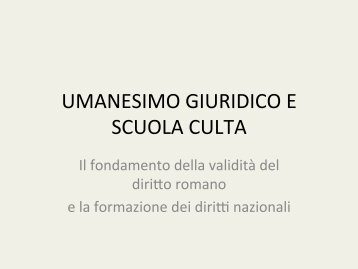 UMANESIMO GIURIDICO E SCUOLA CULTA

Il fondamento della validità del diritto romano
e la formazione dei diritti nazionali